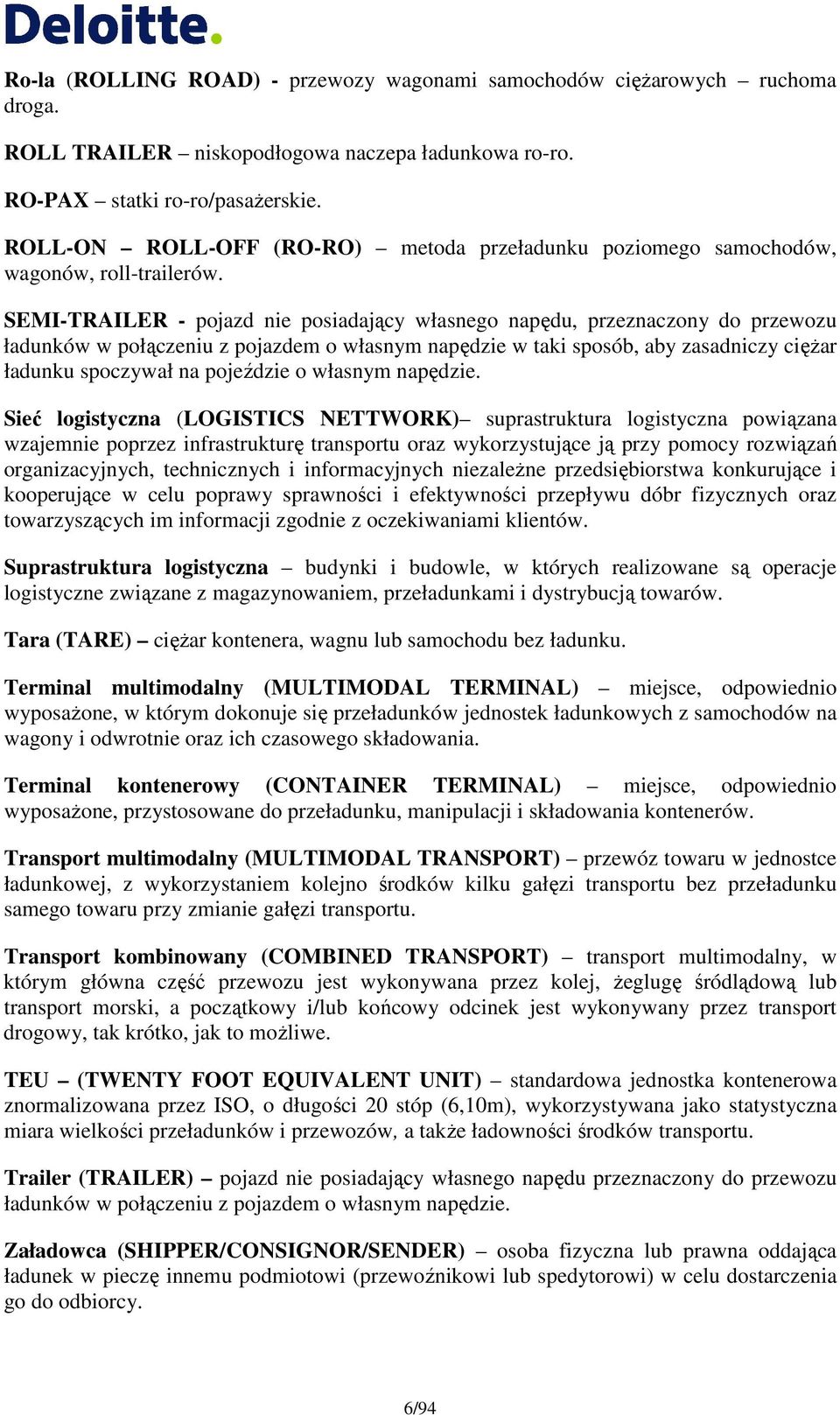 Deloitte.

Ro-la (ROLLING ROAD) - przewozy wagonami samochodów ciężarowych – ruchoma droga.

ROLL TRAILER – niskopodłogowa naczepa ładunkowa ro-ro.

RO-PAX – statki ro-ro/pasażerskie.

ROLL-ON – ROLL-OFF (RO-RO) – metoda przeładunku poziomego samochodów, wagonów, roll-trailerów.

SEMI-TRAILER - pojazd nie posiadający własnego napędu, przeznaczony do przewozu ładunków w połączeniu z pojazdem o własnym napędzie w taki sposób, aby zasadniczy ciężar ładunku spoczywał na pojeździe o własnym napędzie.

Sieć logistyczna (LOGISTICS NETTWORK)– suprastruktura logistyczna powiązana wzajemnie poprzez infrastrukturę transportu oraz wykorzystujące ją przy pomocy rozwiązań organizacyjnych, technicznych i informacyjnych niezależne przedsiębiorstwa konkurujące i kooperujące w celu poprawy sprawności i efektywności przepływu dóbr fizycznych oraz towarzyszących im informacji zgodnie z oczekiwaniami klientów.

Suprastruktura logistyczna – budynki i budowle, w których realizowane są operacje logistyczne związane z magazynowaniem, przeładunkami i dystrybucją towarów.

Tara (TARE) – ciężar kontenera, wagnu lub samochodu bez ładunku.

Terminal multimodalny (MULTIMODAL TERMINAL) – miejsce, odpowiednio wyposażone, w którym dokonuje się przeładunków jednostek ładunkowych z samochodów na wagony i odwrotnie oraz ich czasowego składowania.

Terminal kontenerowy (CONTAINER TERMINAL) – miejsce, odpowiednio wyposażone, przystosowane do przeładunku, manipulacji i składowania kontenerów.

Transport multimodalny (MULTIMODAL TRANSPORT) – przewóz towaru w jednostce ładunkowej, z wykorzystaniem kolejno środków kilku gałęzi transportu bez przeładunku samego towaru przy zmianie gałęzi transportu.

Transport kombinowany (COMBINED TRANSPORT) – transport multimodalny, w którym główna część przewozu jest wykonywana przez kolej, żeglugę śródlądową lub transport morski, a początkowy i/lub końcowy odcinek jest wykonywany przez transport drogowy, tak krótko, jak to możliwe.

TEU – (TWENTY FOOT EQUIVALENT UNIT) – standardowa jednostka kontenerowa znormalizowana przez ISO, o długości 20 stóp (6,10m), wykorzystywana jako statystyczna miara wielkości przeładunków i przewozów, a także ładowności środków transportu.

Trailer (TRAILER) – pojazd nie posiadający własnego napędu przeznaczony do przewozu ładunków w połączeniu z pojazdem o własnym napędzie.

Załadowca (SHIPPER/CONSIGNOR/SENDER) – osoba fizyczna lub prawna oddająca ładunek w pieczę innemu podmiotowi (przewoźnikowi lub spedytorowi) w celu dostarczenia go do odbiorcy.

6/94